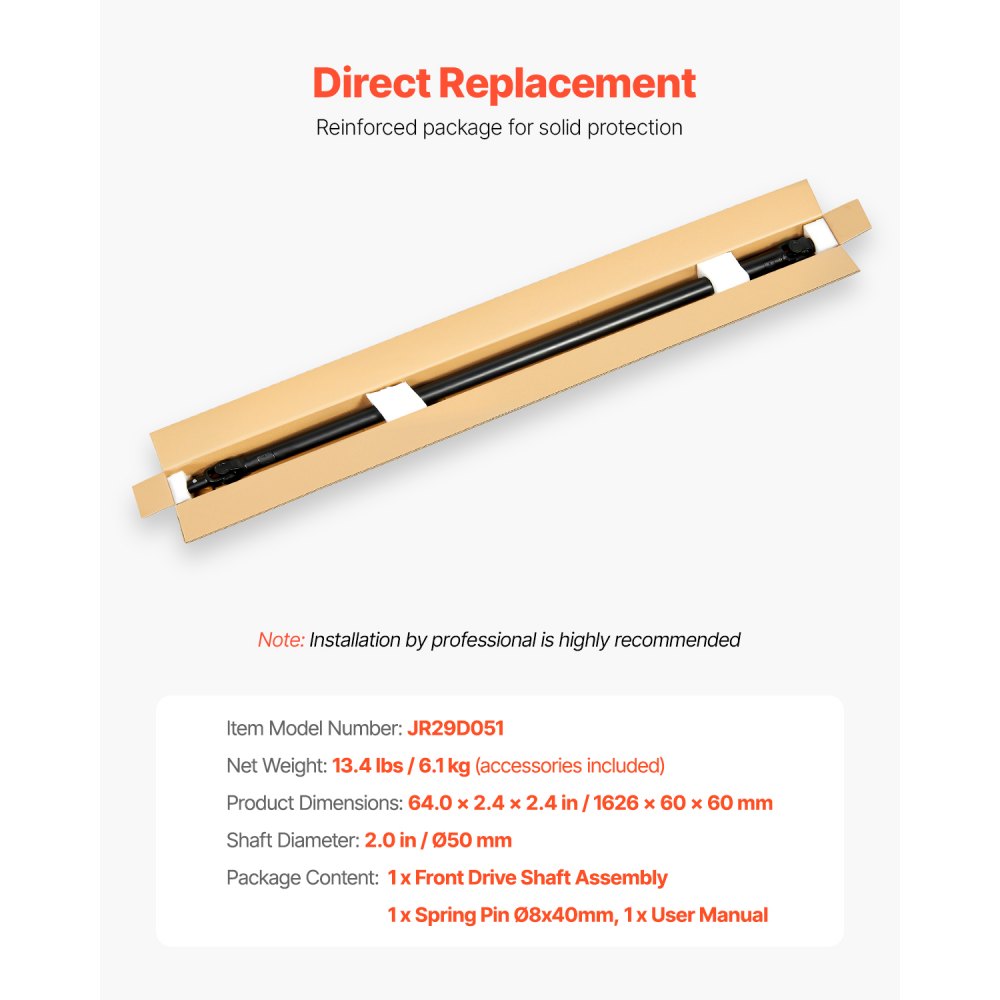 Direct Replacement

Reinforced package for solid protection

Note: Installation by professional is highly recommended

Item Model Number: JR29D051

Net Weight: 13.4 lbs / 6.1 kg (accessories included)

Product Dimensions: 64.0 × 2.4 × 2.4 in / 1626 × 60 × 60 mm

Shaft Diameter: 2.0 in / Ø50 mm

Package Content: 1 x Front Drive Shaft Assembly

1 x Spring Pin Ø8x40mm, 1 x User Manual